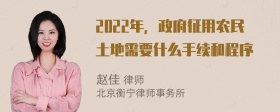 2022年，政府征用农民土地需要什么手续和程序

赵佳 律师
北京衡宁律师事务所